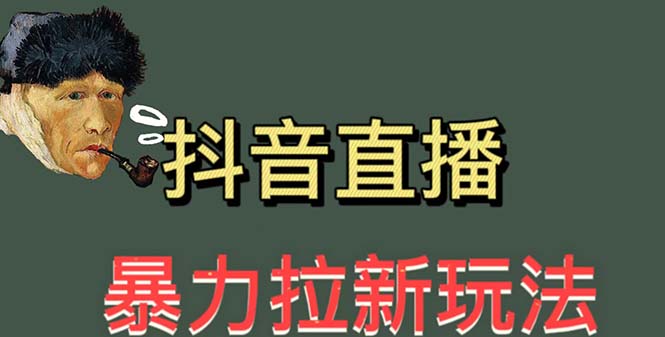 抖音直播

暴力拉新玩法